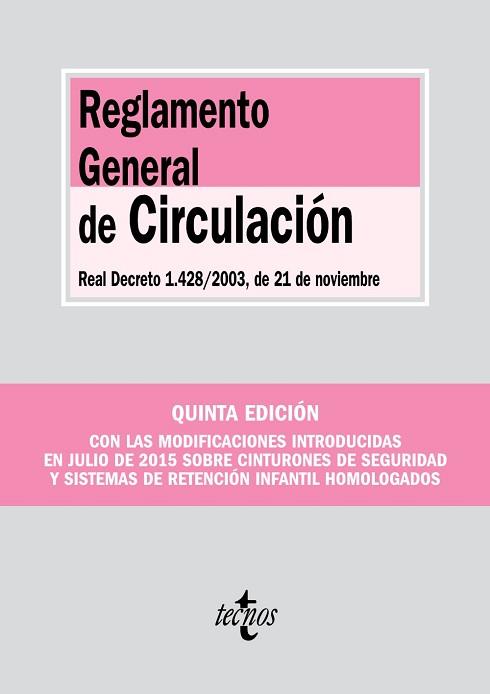 Reglamento
General
de Circulación

Real Decreto 1.428/2003, de 21 de noviembre

QUINTA EDICIÓN

CON LAS MODIFICACIONES INTRODUCIDAS EN JULIO DE 2015 SOBRE CINTURONES DE SEGURIDAD Y SISTEMAS DE RETENCIÓN INFANTIL HOMOLOGADOS

tecnos